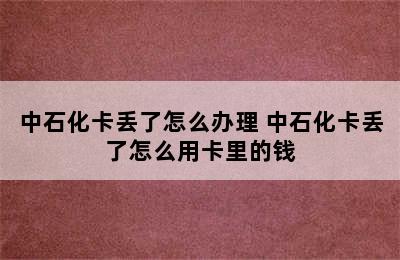 中石化卡丢了怎么办理 中石化卡丢了怎么用卡里的钱